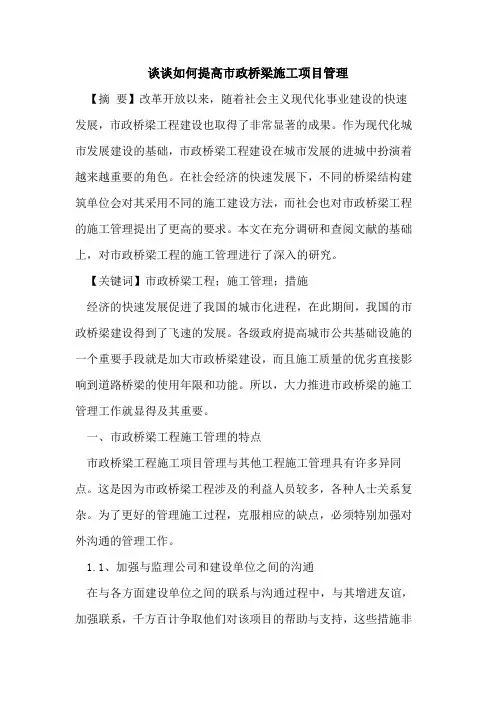 谈谈如何提高市政桥梁施工项目管理

【摘 要】改革开放以来，随着社会主义现代化事业建设的快速发展，市政桥梁工程建设也取得了非常显著的成果。作为现代化城市发展建设的基础，市政桥梁工程建设在城市发展的进城中扮演着越来越重要的角色。在社会经济的快速发展下，不同的桥梁结构建筑单位会对其采用不同的施工建设方法，而社会也对市政桥梁工程的施工管理提出了更高的要求。本文在充分调研和查阅文献的基础上，对市政桥梁工程的施工管理进行了深入的研究。

【关键词】市政桥梁工程；施工管理；措施

经济的快速发展促进了我国的城市化进程，在此期间，我国的市政桥梁建设得到了飞速的发展。各级政府提高城市公共基础设施的一个重要手段就是加大市政桥梁建设，而且施工质量的优劣直接影响到道路桥梁的使用年限和功能。所以，大力推进市政桥梁的施工管理工作就显得及其重要。

一、市政桥梁工程施工管理的特点

市政桥梁工程施工项目管理与其他工程施工管理具有许多异同点。这是因为市政桥梁工程涉及的利益人员较多，各种人士关系复杂。为了更好的管理施工过程，克服相应的缺点，必须特别加强对外沟通的管理工作。

1.1、加强与监理公司和建设单位之间的沟通

在与各方面建设单位之间的联系与沟通过程中，与其增进友谊，加强联系，千方百计争取他们对该项目的帮助与支持，这些措施非